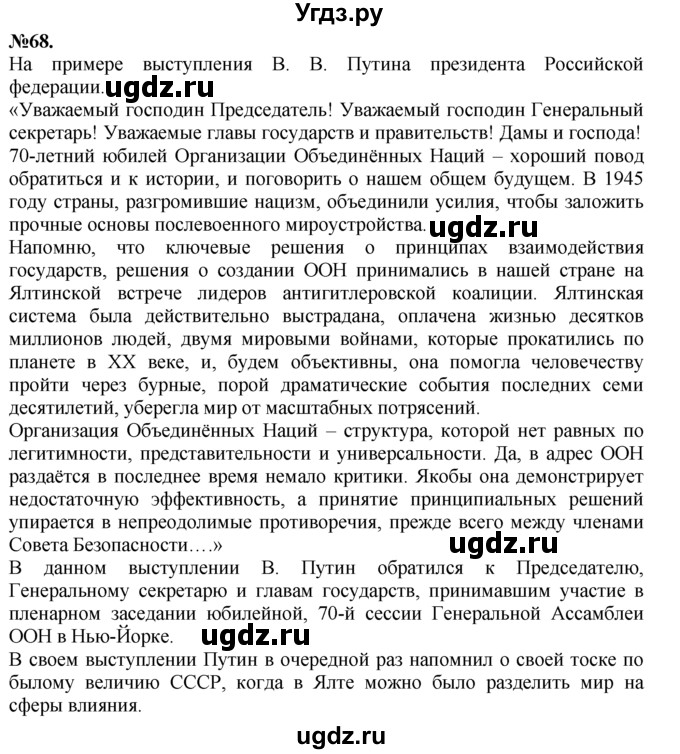 Угдз.ру

№68.

На примере выступления В. В. Путина президента Российской федерации. ugdz.ru

«Уважаемый господин Председатель! Уважаемый господин Генеральный секретарь! Уважаемые главы государств и правительств! Дамы и господа! 70-летний юбилей Организации Объединённых Наций – хороший повод обратиться и к истории, и поговорить о нашем общем будущем. В 1945 году страны, разгромившие нацизм, объединили усилия, чтобы заложить прочные основы послевоенного мироустройства. ugdz.ru

Напомню, что ключевые решения о принципах взаимодействия государств, решения о создании ООН принимались в нашей стране на Ялтинской встрече лидеров антигитлеровской коалиции. Ялтинская система была действительно выстрадана, оплачена жизнью десятков миллионов людей, двумя мировыми войнами, которые прокатились по планете в XX веке, и, будем объективны, она помогла человечеству пройти через бурные, порой драматические события последних семи десятилетий, уберегла мир от масштабных потрясений.

Организация Объединённых Наций – структура, которой нет равных по легитимности, представительности и универсальности. Да, в адрес ООН раздаётся в последнее время немало критики. Якобы она демонстрирует недостаточную эффективность, а принятие принципиальных решений упирается в непреодолимые противоречия, прежде всего между членами Совета Безопасности….»

ugdz.ru

В данном выступлении В. Путин обратился к Председателю, Генеральному секретарю и главам государств, принимавшим участие в пленарном заседании юбилейной, 70-й сессии Генеральной Ассамблеи ООН в Нью-Йорке. ugdz.ru

В своем выступлении Путин в очередной раз напомнил о своей тоске по былому величию СССР, когда в Ялте можно было разделить мир на сферы влияния.

ugdz.ru